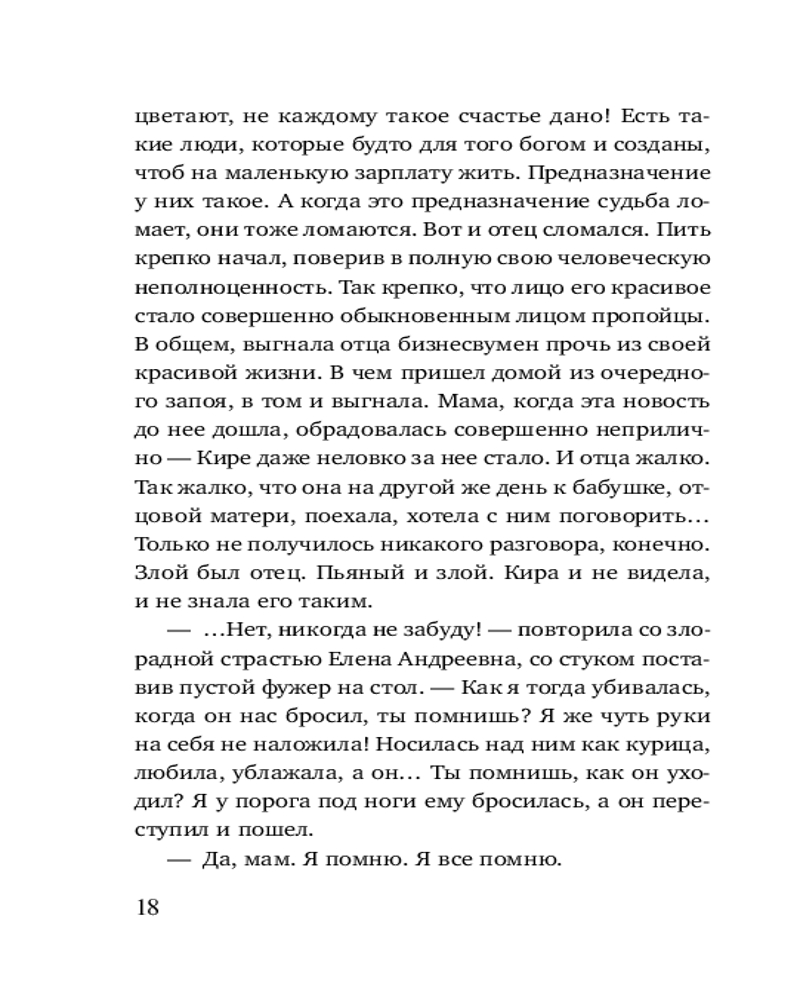 цветают, не каждому такое счастье дано! Есть такие люди, которые будто для того богом и созданы, чтоб на маленькую зарплату жить. Предназначение у них такое. А когда это предназначение судьба ломает, они тоже ломаются. Вот и отец сломался. Пить крепко начал, поверив в полную свою человеческую неполноценность. Так крепко, что лицо его красивое стало совершенно обыкновенным лицом пропойцы. В общем, выгнала отца бизнесвумен прочь из своей красивой жизни. В чем пришел домой из очередного запоя, в том и выгнала. Мама, когда эта новость до нее дошла, обрадовалась совершенно неприлично — Кире даже неловко за нее стало. И отца жалко. Так жалко, что она на другой же день к бабушке, отцовой матери, поехала, хотела с ним поговорить... Только не получилось никакого разговора, конечно. Злой был отец. Пьяный и злой. Кира и не видела, и не знала его таким.

— ...Нет, никогда не забуду! — повторила со злорадной страстью Елена Андреевна, со стуком поставив пустой фужер на стол. — Как я тогда убивалась, когда он нас бросил, ты помнишь? Я же чуть руки на себя не наложила! Носилась над ним как курица, любила, ублажала, а он... Ты помнишь, как он уходил? Я у порога под ноги ему бросилась, а он переступил и пошел.

— Да, мам. Я помню. Я все помню.

18